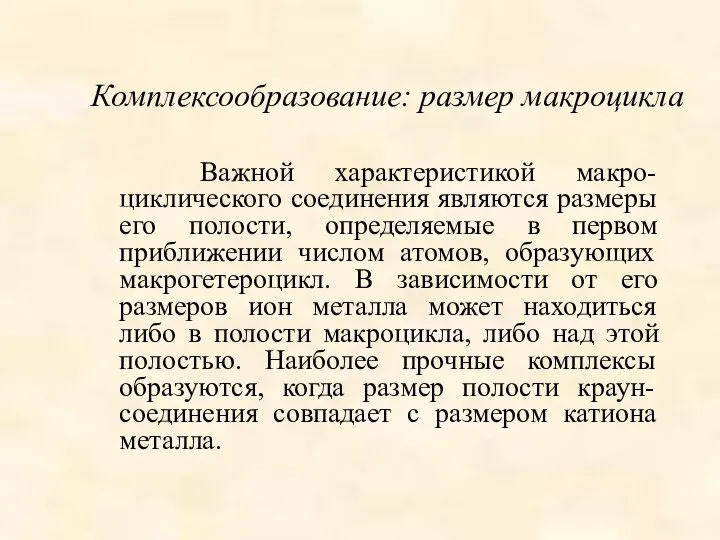 Комплексообразование: размер макроцикла

Важной характеристикой макроциклического соединения являются размеры его полости, определяемые в первом приближении числом атомов, образующих макрогетероцикл. В зависимости от его размеров ион металла может находиться либо в полости макроцикла, либо над этой полостью. Наиболее прочные комплексы образуются, когда размер полости краун-соединения совпадает с размером катиона металла.